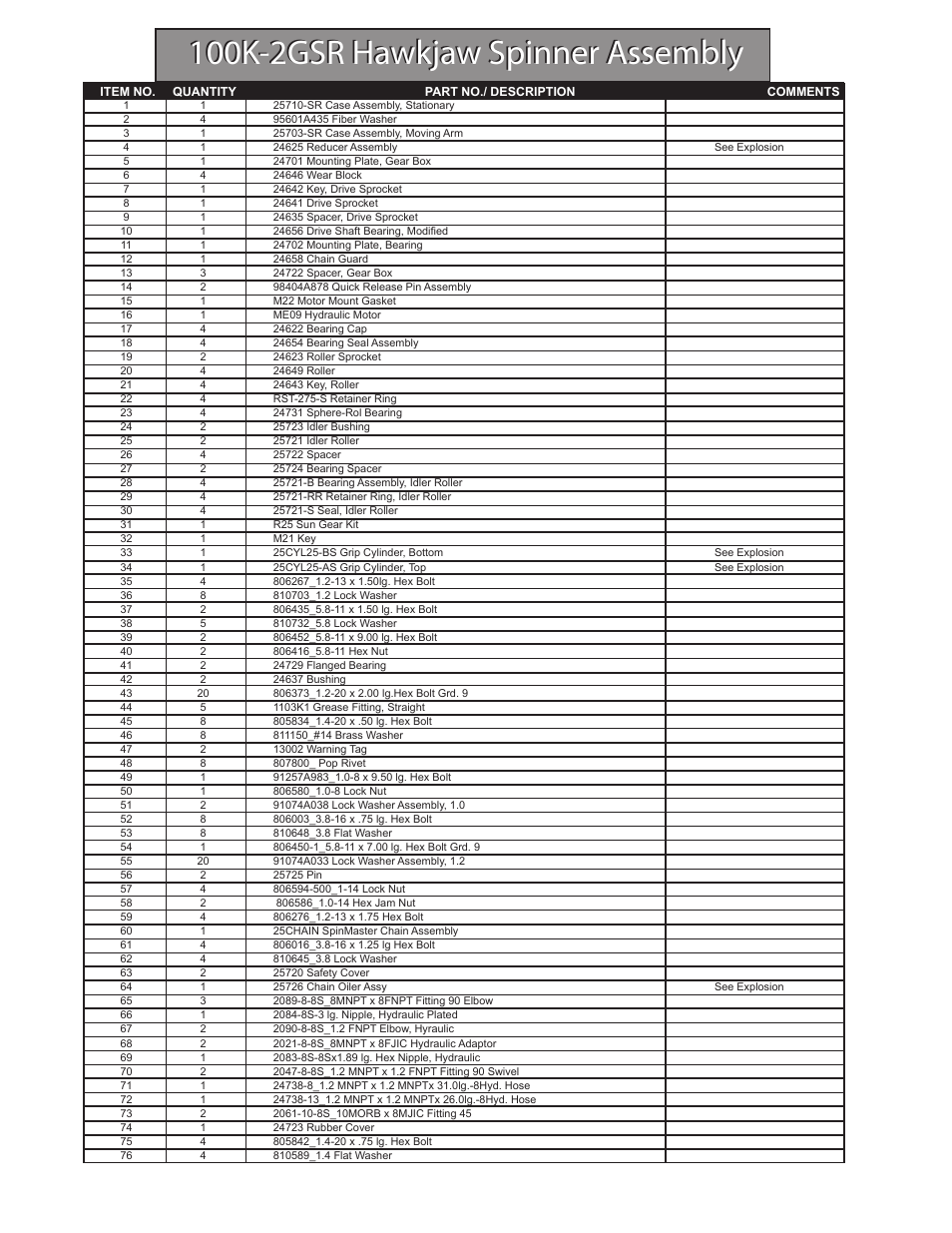 100K-2GSR Hawkjaw Spinner Assembly

| ITEM NO. | QUANTITY | PART NO./ DESCRIPTION | COMMENTS |
|---|---|---|---|
| 1 | 1 | 25710-SR Case Assembly, Stationary | |
| 2 | 4 | 95601A435 Fiber Washer | |
| 3 | 1 | 25703-SR Case Assembly, Moving Arm | |
| 4 | 1 | 24625 Reducer Assembly | See Explosion |
| 5 | 1 | 24701 Mounting Plate, Gear Box | |
| 6 | 4 | 24646 Wear Block | |
| 7 | 1 | 24642 Key, Drive Sprocket | |
| 8 | 1 | 24641 Drive Sprocket | |
| 9 | 1 | 24635 Spacer, Drive Sprocket | |
| 10 | 1 | 24656 Drive Shaft Bearing, Modified | |
| 11 | 1 | 24702 Mounting Plate, Bearing | |
| 12 | 1 | 24658 Chain Guard | |
| 13 | 3 | 24722 Spacer, Gear Box | |
| 14 | 2 | 98404A878 Quick Release Pin Assembly | |
| 15 | 1 | M22 Motor Mount Gasket | |
| 16 | 1 | ME09 Hydraulic Motor | |
| 17 | 4 | 24622 Bearing Cap | |
| 18 | 4 | 24654 Bearing Seal Assembly | |
| 19 | 2 | 24623 Roller Sprocket | |
| 20 | 4 | 24649 Roller | |
| 21 | 4 | 24643 Key, Roller | |
| 22 | 4 | RST-275-S Retainer Ring | |
| 23 | 4 | 24731 Sphere-Rol Bearing | |
| 24 | 2 | 25723 Idler Bushing | |
| 25 | 2 | 25721 Idler Roller | |
| 26 | 4 | 25722 Spacer | |
| 27 | 2 | 25724 Bearing Spacer | |
| 28 | 4 | 25721-B Bearing Assembly, Idler Roller | |
| 29 | 4 | 25721-RR Retainer Ring, Idler Roller | |
| 30 | 4 | 25721-S Seal, Idler Roller | |
| 31 | 1 | R25 Sun Gear Kit | |
| 32 | 1 | M21 Key | |
| 33 | 1 | 25CYL25-BS Grip Cylinder, Bottom | See Explosion |
| 34 | 1 | 25CYL25-AS Grip Cylinder, Top | See Explosion |
| 35 | 4 | 806267_1.2-13 x 1.50lg. Hex Bolt | |
| 36 | 8 | 810703_1.2 Lock Washer | |
| 37 | 2 | 806435_5.8-11 x 1.50 lg. Hex Bolt | |
| 38 | 5 | 810732_5.8 Lock Washer | |
| 39 | 2 | 806452_5.8-11 x 9.00 lg. Hex Bolt | |
| 40 | 2 | 806416_5.8-11 Hex Nut | |
| 41 | 2 | 24729 Flanged Bearing | |
| 42 | 2 | 24637 Bushing | |
| 43 | 20 | 806373_1.2-20 x 2.00 lg.Hex Bolt Grd. 9 | |
| 44 | 5 | 1103K1 Grease Fitting, Straight | |
| 45 | 8 | 805834_1.4-20 x .50 lg. Hex Bolt | |
| 46 | 8 | 811150_#14 Brass Washer | |
| 47 | 2 | 13002 Warning Tag | |
| 48 | 8 | 807800_ Pop Rivet | |
| 49 | 1 | 91257A983_1.0-8 x 9.50 lg. Hex Bolt | |
| 50 | 1 | 806580_1.0-8 Lock Nut | |
| 51 | 2 | 91074A038 Lock Washer Assembly, 1.0 | |
| 52 | 8 | 806003_3.8-16 x .75 lg. Hex Bolt | |
| 53 | 8 | 810648_3.8 Flat Washer | |
| 54 | 1 | 806450-1_5.8-11 x 7.00 lg. Hex Bolt Grd. 9 | |
| 55 | 20 | 91074A033 Lock Washer Assembly, 1.2 | |
| 56 | 2 | 25725 Pin | |
| 57 | 4 | 806594-500_1-14 Lock Nut | |
| 58 | 2 | 806586_1.0-14 Hex Jam Nut | |
| 59 | 4 | 806276_1.2-13 x 1.75 Hex Bolt | |
| 60 | 1 | 25CHAIN SpinMaster Chain Assembly | |
| 61 | 4 | 806016_3.8-16 x 1.25 lg Hex Bolt | |
| 62 | 4 | 810645_3.8 Lock Washer | |
| 63 | 2 | 25720 Safety Cover | |
| 64 | 1 | 25726 Chain Oiler Assy | See Explosion |
| 65 | 3 | 2089-8-8S_8MNPT x 8FNPT Fitting 90 Elbow | |
| 66 | 1 | 2084-8S-3 lg. Nipple, Hydraulic Plated | |
| 67 | 2 | 2090-8-8S_1.2 FNPT Elbow, Hyraulic | |
| 68 | 2 | 2021-8-8S_8MNPT x 8FJIC Hydraulic Adaptor | |
| 69 | 1 | 2083-8S-8Sx1.89 lg. Hex Nipple, Hydraulic | |
| 70 | 2 | 2047-8-8S_1.2 MNPT x 1.2 FNPT Fitting 90 Swivel | |
| 71 | 1 | 24738-8_1.2 MNPT x 1.2 MNPTx 31.0lg.-8Hyd. Hose | |
| 72 | 1 | 24738-13_1.2 MNPT x 1.2 MNPTx 26.0lg.-8Hyd. Hose | |
| 73 | 2 | 2061-10-8S_10MORB x 8MJIC Fitting 45 | |
| 74 | 1 | 24723 Rubber Cover | |
| 75 | 4 | 805842_1.4-20 x .75 lg. Hex Bolt | |
| 76 | 4 | 810589_1.4 Flat Washer | |